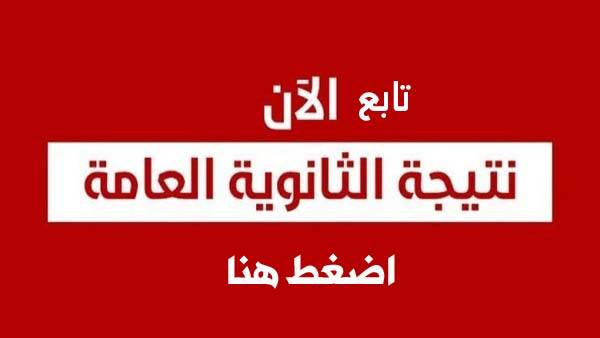 تابع الآن

نتيجة الثانوية العامة

اضغط هنا